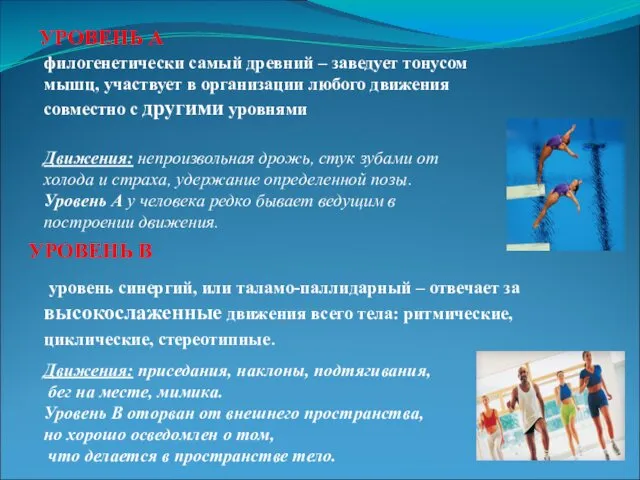 УРОВЕНЬ А

филогенетически самый древний – заведует тонусом мышц, участвует в организации любого движения совместно с другими уровнями

Движения: непроизвольная дрожь, стук зубами от холода и страха, удержание определенной позы. Уровень А у человека редко бывает ведущим в построении движения.

УРОВЕНЬ В

уровень синергий, или таламо-паллидарный – отвечает за высокослаженные движения всего тела: ритмические, циклические, стереотипные.

Движения: приседания, наклоны, подтягивания, бег на месте, мимика. Уровень В оторван от внешнего пространства, но хорошо осведомлен о том, что делается в пространстве тело.